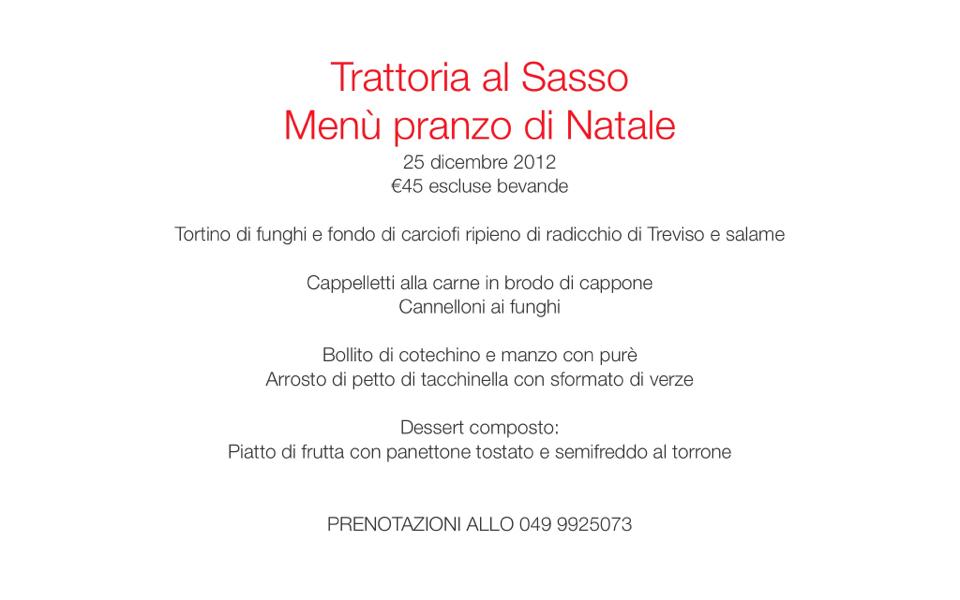 Trattoria al Sasso
Menù pranzo di Natale
25 dicembre 2012
€45 escluse bevande

Tortino di funghi e fondo di carciofi ripieno di radicchio di Treviso e salame

Cappelletti alla carne in brodo di cappone
Cannelloni ai funghi

Bollito di cotechino e manzo con purè
Arrosto di petto di tacchinella con sformato di verze

Dessert composto:
Piatto di frutta con panettone tostato e semifreddo al torrone

PRENOTAZIONI ALLO 049 9925073